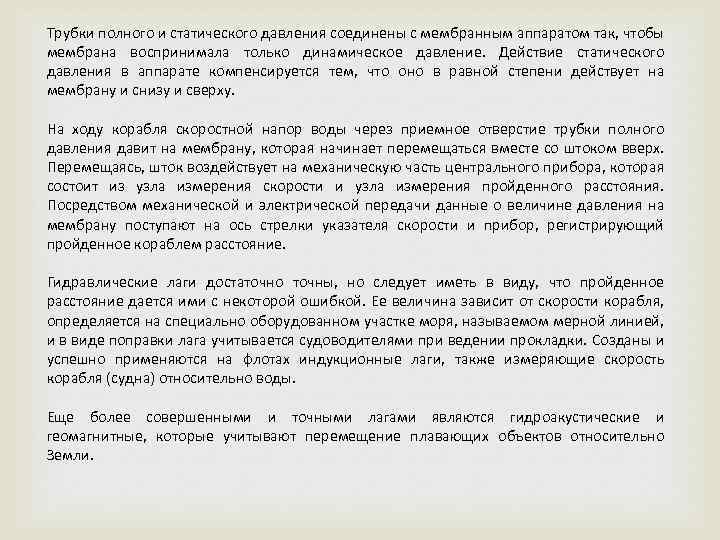 Трубки полного и статического давления соединены с мембранным аппаратом так, чтобы мембрана воспринимала только динамическое давление. Действие статического давления в аппарате компенсируется тем, что оно в равной степени действует на мембрану и снизу и сверху.

На ходу корабля скоростной напор воды через приемное отверстие трубки полного давления давит на мембрану, которая начинает перемещаться вместе со штоком вверх. Перемещаясь, шток воздействует на механическую часть центрального прибора, которая состоит из узла измерения скорости и узла измерения пройденного расстояния. Посредством механической и электрической передачи данные о величине давления на мембрану поступают на ось стрелки указателя скорости и прибор, регистрирующий пройденное кораблем расстояние.

Гидравлические лаги достаточно точны, но следует иметь в виду, что пройденное расстояние дается ими с некоторой ошибкой. Ее величина зависит от скорости корабля, определяется на специально оборудованном участке моря, называемом мерной линией, и в виде поправки лага учитывается судоводителями при ведении прокладки. Созданы и успешно применяются на флотах индукционные лаги, также измеряющие скорость корабля (судна) относительно воды.

Еще более совершенными и точными лагами являются гидроакустические и геомагнитные, которые учитывают перемещение плавающих объектов относительно Земли.